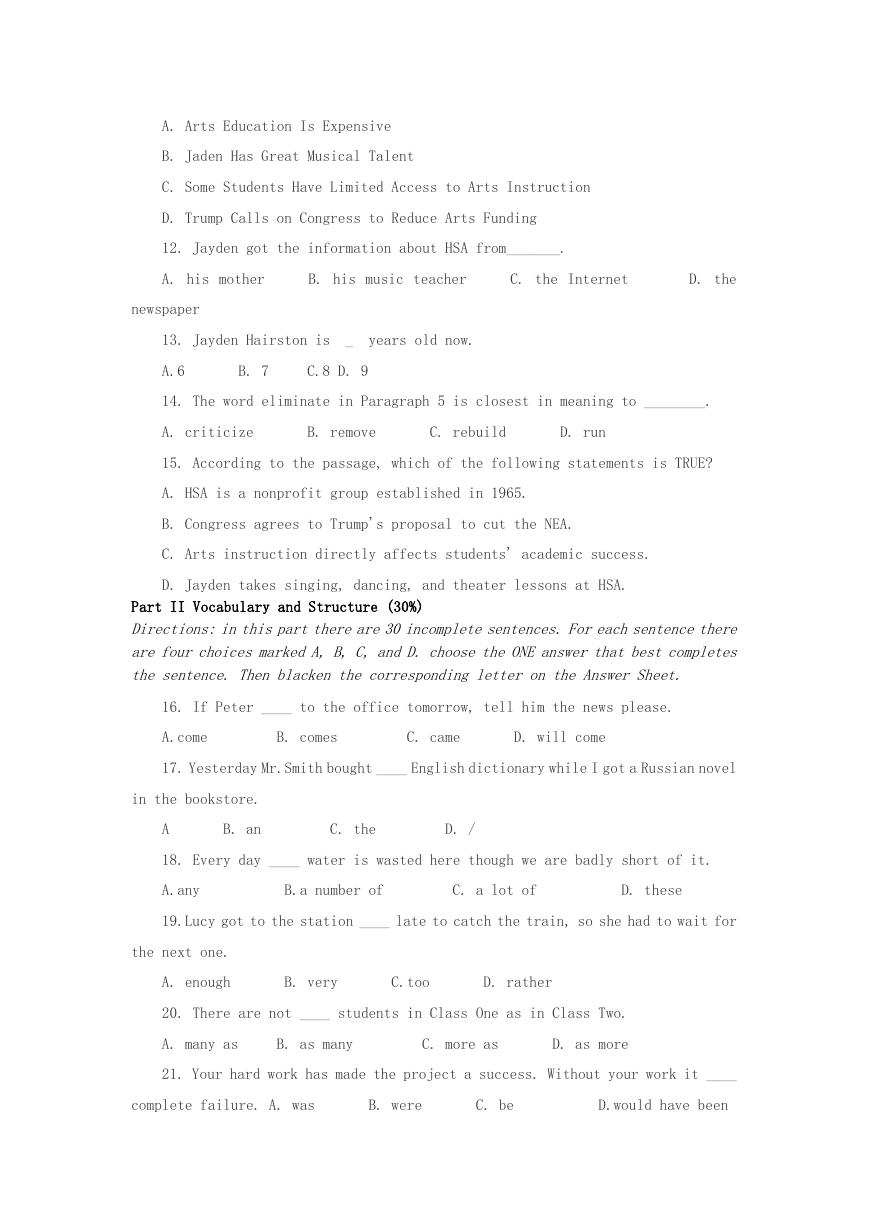 A. Arts Education Is Expensive

B. Jaden Has Great Musical Talent

C. Some Students Have Limited Access to Arts Instruction

D. Trump Calls on Congress to Reduce Arts Funding

12. Jayden got the information about HSA from_______.

A. his mother B. his music teacher C. the Internet D. the newspaper

13. Jayden Hairston is _ years old now.

A.6 B. 7 C.8 D. 9

14. The word eliminate in Paragraph 5 is closest in meaning to ________.

A. criticize B. remove C. rebuild D. run

15. According to the passage, which of the following statements is TRUE?

A. HSA is a nonprofit group established in 1965.

B. Congress agrees to Trump's proposal to cut the NEA.

C. Arts instruction directly affects students' academic success.

D. Jayden takes singing, dancing, and theater lessons at HSA.

Part II Vocabulary and Structure (30%)

Directions: in this part there are 30 incomplete sentences. For each sentence there are four choices marked A, B, C, and D. choose the ONE answer that best completes the sentence. Then blacken the corresponding letter on the Answer Sheet.

16. If Peter ____ to the office tomorrow, tell him the news please.

A.come B. comes C. came D. will come

17. Yesterday Mr.Smith bought ____ English dictionary while I got a Russian novel in the bookstore.

A B. an C. the D. /

18. Every day ____ water is wasted here though we are badly short of it.

A.any B.a number of C. a lot of D. these

19.Lucy got to the station ____ late to catch the train, so she had to wait for the next one.

A. enough B. very C.too D. rather

20. There are not ____ students in Class One as in Class Two.

A. many as B. as many C. more as D. as more

21. Your hard work has made the project a success. Without your work it ____ complete failure. A. was B. were C. be D.would have been